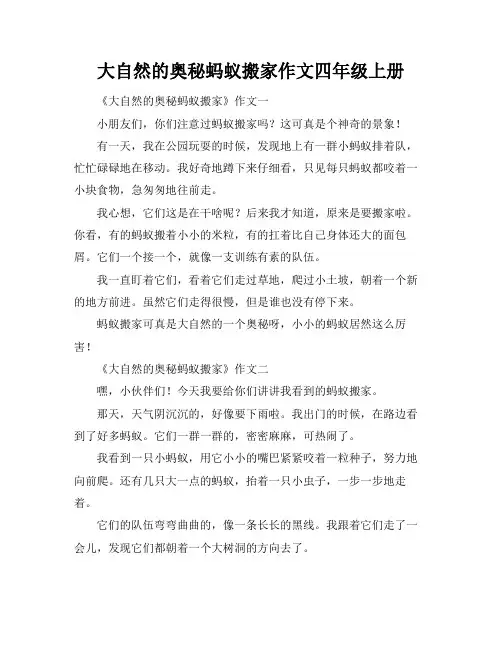 大自然的奥秘蚂蚁搬家作文四年级上册

《大自然的奥秘蚂蚁搬家》作文一

小朋友们，你们注意过蚂蚁搬家吗？这可真是个神奇的景象！

有一天，我在公园玩耍的时候，发现地上有一群小蚂蚁排着队，忙忙碌碌地在移动。我好奇地蹲下来仔细看，只见每只蚂蚁都咬着一小块食物，急匆匆地往前走。

我心想，它们这是在干啥呢？后来我才知道，原来是要搬家啦。你看，有的蚂蚁搬着小小的米粒，有的扛着比自己身体还大的面包屑。它们一个接一个，就像一支训练有素的队伍。

我一直盯着它们，看着它们走过草地，爬过小土坡，朝着一个新的地方前进。虽然它们走得很慢，但是谁也没有停下来。

蚂蚁搬家可真是大自然的一个奥秘呀，小小的蚂蚁居然这么厉害！

《大自然的奥秘蚂蚁搬家》作文二

嘿，小伙伴们！今天我要给你们讲讲我看到的蚂蚁搬家。

那天，天气阴沉沉的，好像要下雨啦。我出门的时候，在路边看到了好多蚂蚁。它们一群一群的，密密麻麻，可热闹了。

我看到一只小蚂蚁，用它小小的嘴巴紧紧咬着一粒种子，努力地向前爬。还有几只大一点的蚂蚁，抬着一只小虫子，一步一步地走着。

它们的队伍弯弯曲曲的，像一条长长的黑线。我跟着它们走了一会儿，发现它们都朝着一个大树洞的方向去了。